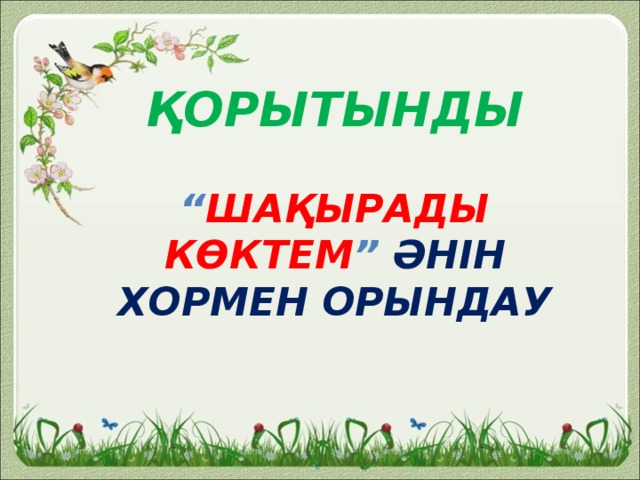 ҚОРЫТЫНДЫ

“ШАҚЫРАДЫ КӨКТЕМ” ӘНІН ХОРМЕН ОРЫНДАУ